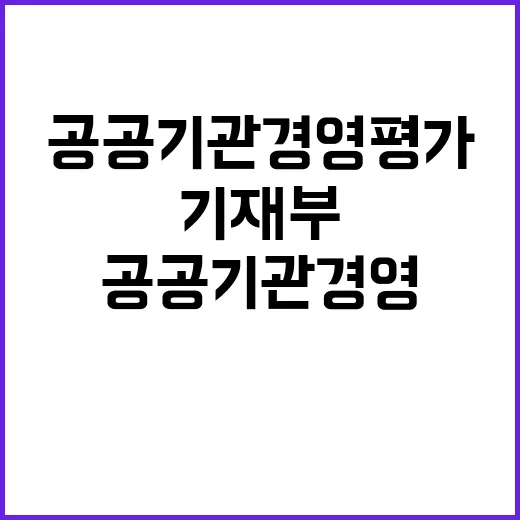 공공기관경영평가
기재부
공공기관경영